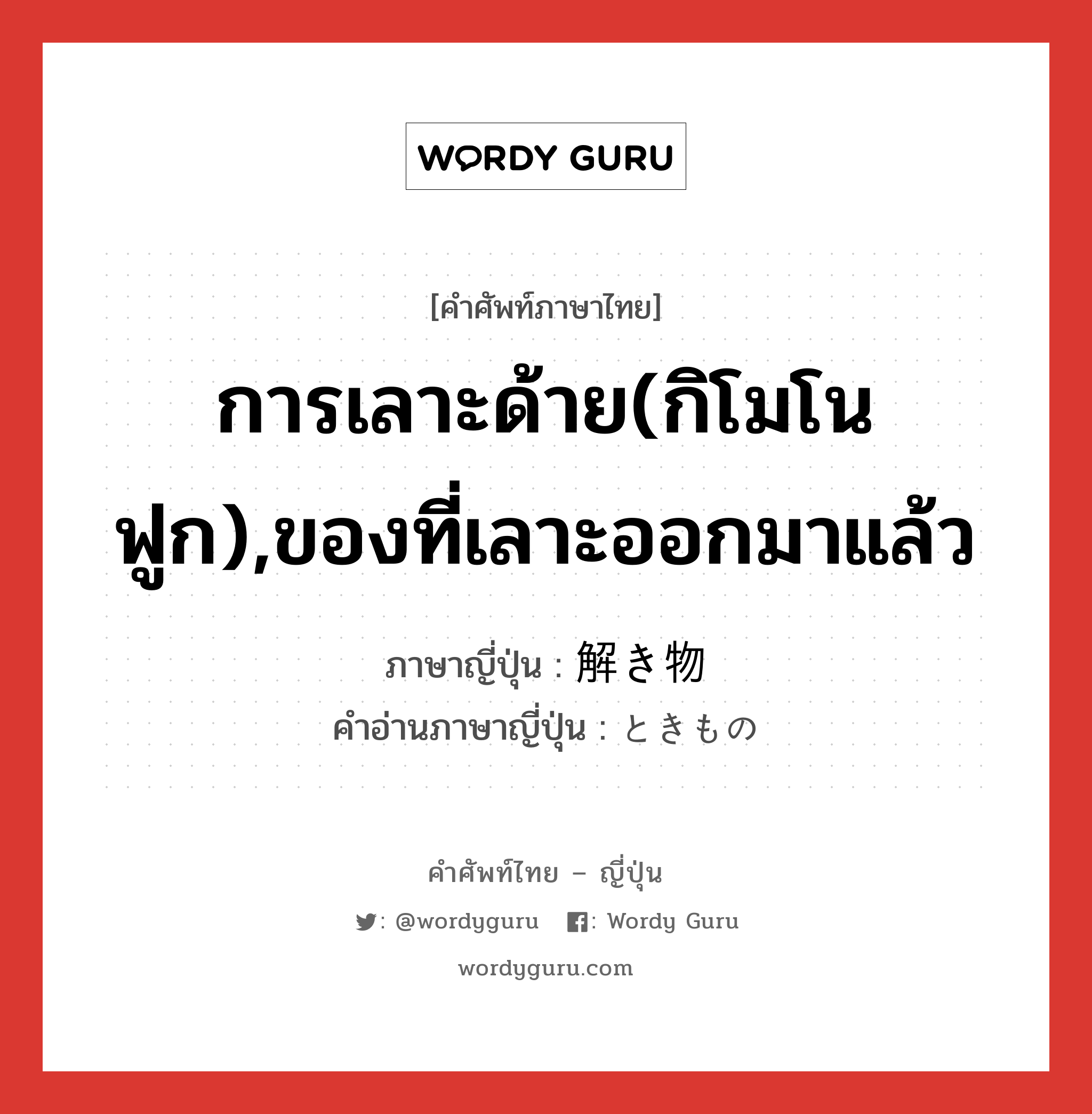 WORDY GURU

[คำศัพท์ภาษาไทย]

การเลาะด้าย(กิโมโน ฟูก),ของที่เลาะออกมาแล้ว

ภาษาญี่ปุ่น : 解き物
คำอ่านภาษาญี่ปุ่น : ときもの

คำศัพท์ไทย – ญี่ปุ่น

: @wordyguru : Wordy Guru

wordyguru.com